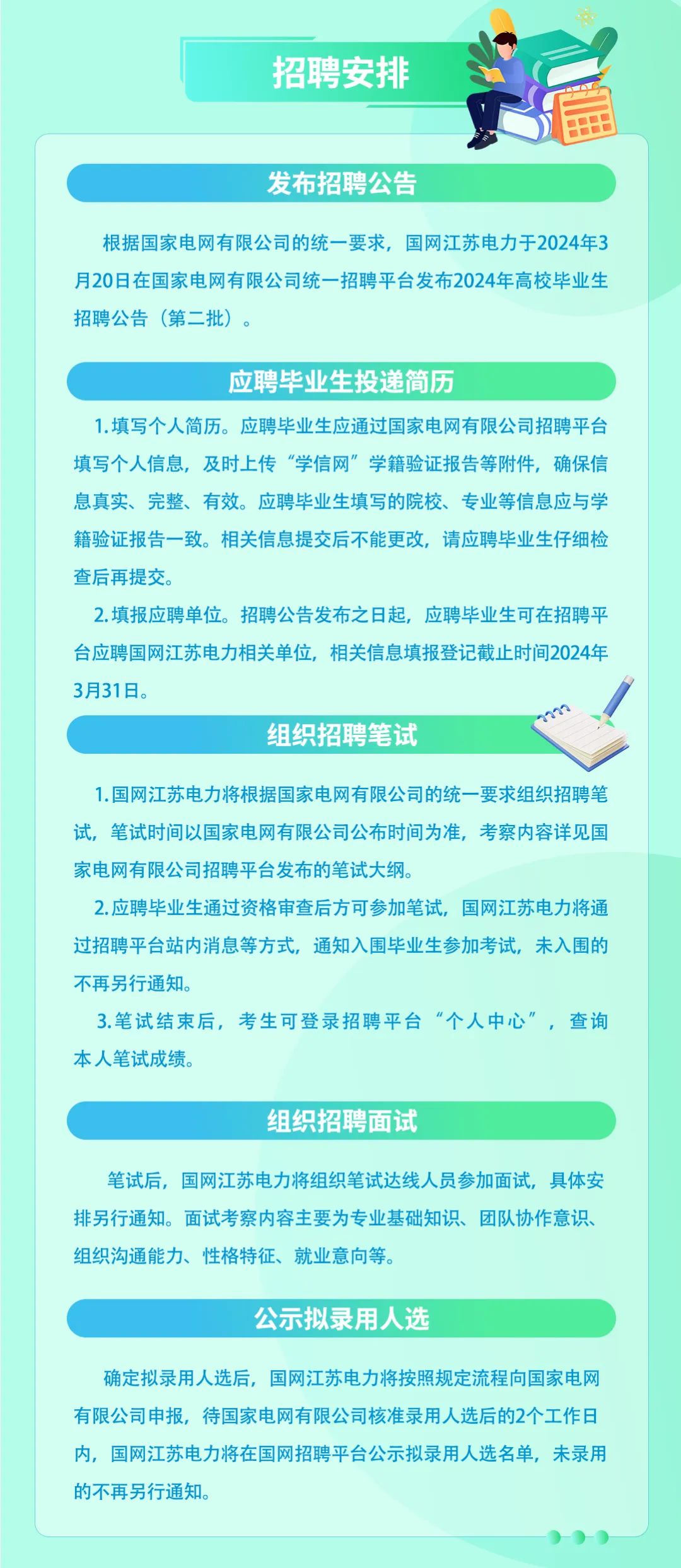 招聘安排

发布招聘公告

根据国家电网有限公司的统一要求，国网江苏电力于2024年3月20日在国家电网有限公司统一招聘平台发布2024年高校毕业生招聘公告（第二批）。

应聘毕业生投递简历

1.填写个人简历。应聘毕业生应通过国家电网有限公司招聘平台填写个人信息，及时上传“学信网”学籍验证报告等附件，确保信息真实、完整、有效。应聘毕业生填写的院校、专业等信息应与学籍验证报告一致。相关信息提交后不能更改，请应聘毕业生仔细检查后再提交。

2.填报应聘单位。招聘公告发布之日起，应聘毕业生可在招聘平台应聘国网江苏电力相关单位，相关信息填报登记截止时间2024年3月31日。

组织招聘笔试

1.国网江苏电力将根据国家电网有限公司的统一要求组织招聘笔试，笔试时间以国家电网有限公司公布时间为准，考察内容详见国家电网有限公司招聘平台发布的笔试大纲。

2.应聘毕业生通过资格审查后方可参加笔试，国网江苏电力将通过招聘平台站内消息等方式，通知入围毕业生参加考试，未入围的不再另行通知。

3.笔试结束后，考生可登录招聘平台“个人中心”，查询本人笔试成绩。

组织招聘面试

笔试后，国网江苏电力将组织笔试达线人员参加面试，具体安排另行通知。面试考察内容主要为专业基础知识、团队协作意识、组织沟通能力、性格特征、就业意向等。

公示拟录用人选

确定拟录用人选后，国网江苏电力将按照规定流程向国家电网有限公司申报，待国家电网有限公司核准录用人选后的2个工作日内，国网江苏电力将在国网招聘平台公示拟录用人选名单，未录用的不再另行通知。